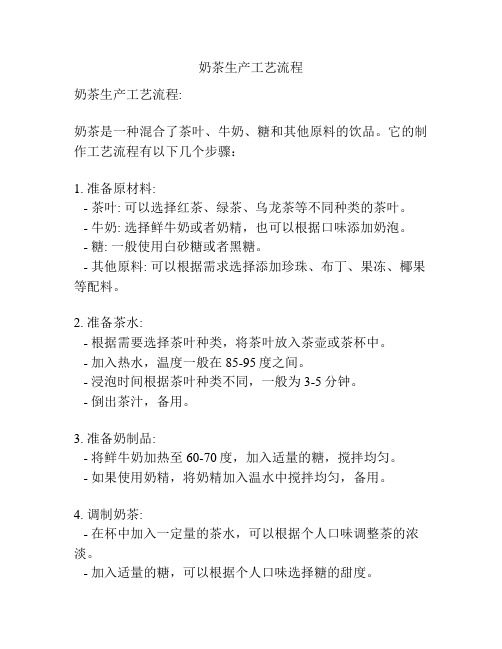 奶茶生产工艺流程

奶茶生产工艺流程:

奶茶是一种混合了茶叶、牛奶、糖和其他原料的饮品。它的制作工艺流程有以下几个步骤：

1. 准备原材料:
- 茶叶: 可以选择红茶、绿茶、乌龙茶等不同种类的茶叶。
- 牛奶: 选择鲜牛奶或者奶精，也可以根据口味添加奶泡。
- 糖: 一般使用白砂糖或者黑糖。
- 其他原料: 可以根据需求选择添加珍珠、布丁、果冻、椰果等配料。

2. 准备茶水:
- 根据需要选择茶叶种类，将茶叶放入茶壶或茶杯中。
- 加入热水，温度一般在 85-95 度之间。
- 浸泡时间根据茶叶种类不同，一般为 3-5 分钟。
- 倒出茶汁，备用。

3. 准备奶制品:
- 将鲜牛奶加热至 60-70 度，加入适量的糖，搅拌均匀。
- 如果使用奶精，将奶精加入温水中搅拌均匀，备用。

4. 调制奶茶:
- 在杯中加入一定量的茶水，可以根据个人口味调整茶的浓淡。
- 加入适量的糖，可以根据个人口味选择糖的甜度。